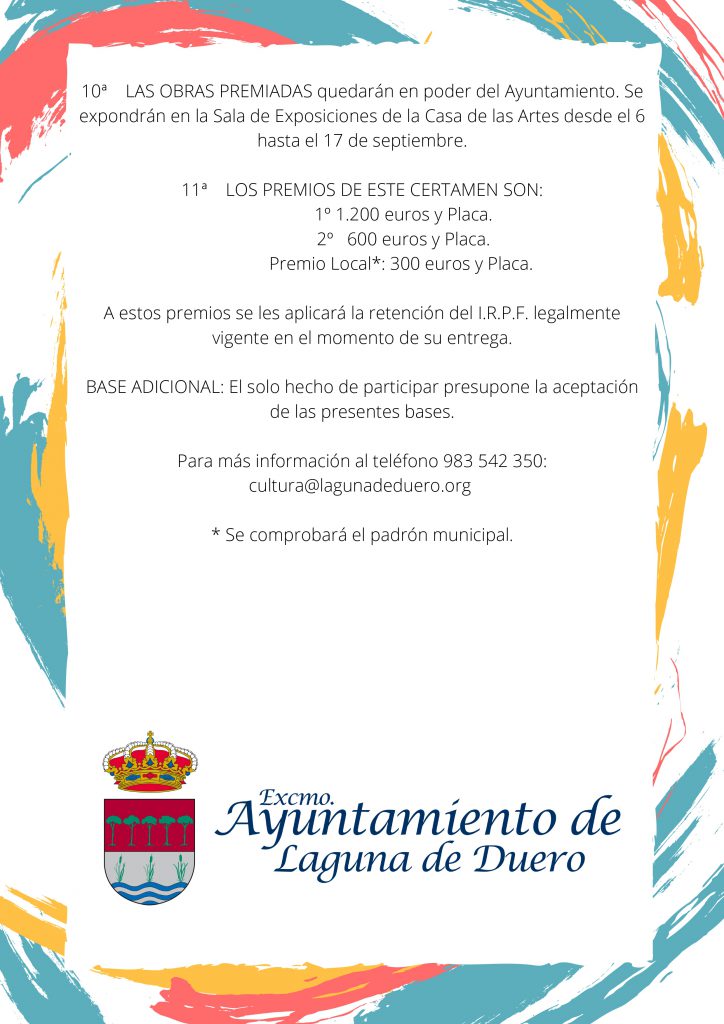 10ª LAS OBRAS PREMIADAS quedarán en poder del Ayuntamiento. Se expondrán en la Sala de Exposiciones de la Casa de las Artes desde el 6 hasta el 17 de septiembre.

11ª LOS PREMIOS DE ESTE CERTAMEN SON:
1º 1.200 euros y Placa.
2º 600 euros y Placa.
Premio Local*: 300 euros y Placa.

A estos premios se les aplicará la retención del I.R.P.F. legalmente vigente en el momento de su entrega.

BASE ADICIONAL: El solo hecho de participar presupone la aceptación de las presentes bases.

Para más información al teléfono 983 542 350: cultura@lagunadeduero.org

* Se comprobará el padrón municipal.

Excmo. Ayuntamiento de Laguna de Duero